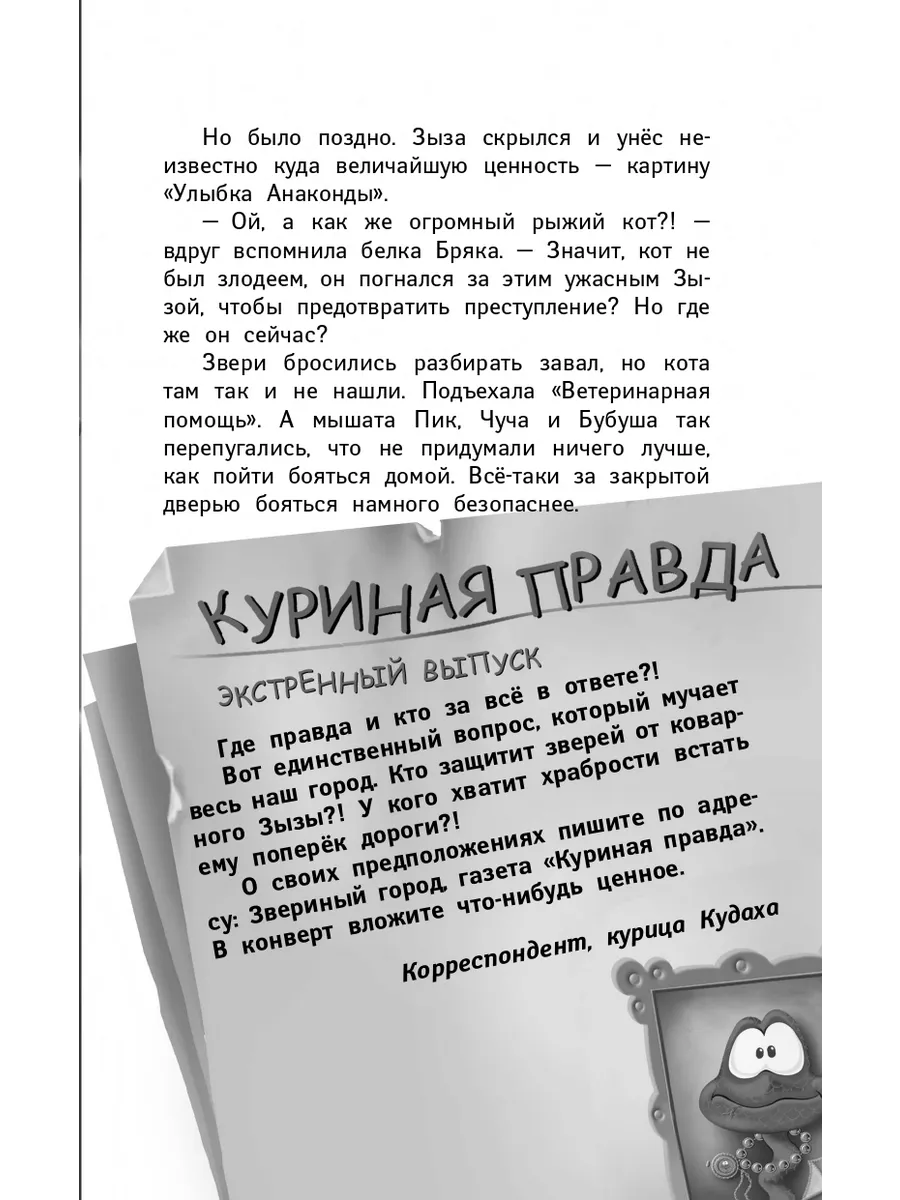 Но было поздно. Зыза скрылся и унёс неизвестно куда величайшую ценность — картину «Улыбка Анаконды».

— Ой, а как же огромный рыжий кот?! — вдруг вспомнила белка Бряка. — Значит, кот не был злодеем, он погнался за этим ужасным Зызой, чтобы предотвратить преступление? Но где же он сейчас?

Звери бросились разбирать завал, но кота там так и не нашли. Подъехала «Ветеринарная помощь». А мышата Пик, Чуча и Бубуша так перепугались, что не придумали ничего лучше, как пойти бояться домой. Всё-таки за закрытой дверью бояться намного безопаснее.

КУРИНАЯ ПРАВДА

ЭКСТРЕННЫЙ ВЫПУСК

Где правда и кто за всё в ответе?! Вот единственный вопрос, который мучает весь наш город. Кто защитит зверей от коварного Зызы?! У кого хватит храбрости встать ему поперёк дороги?!

О своих предположениях пишите по адресу: Звериный город, газета «Куриная правда». В конверт вложите что-нибудь ценное.

Корреспондент, курица Кудаха